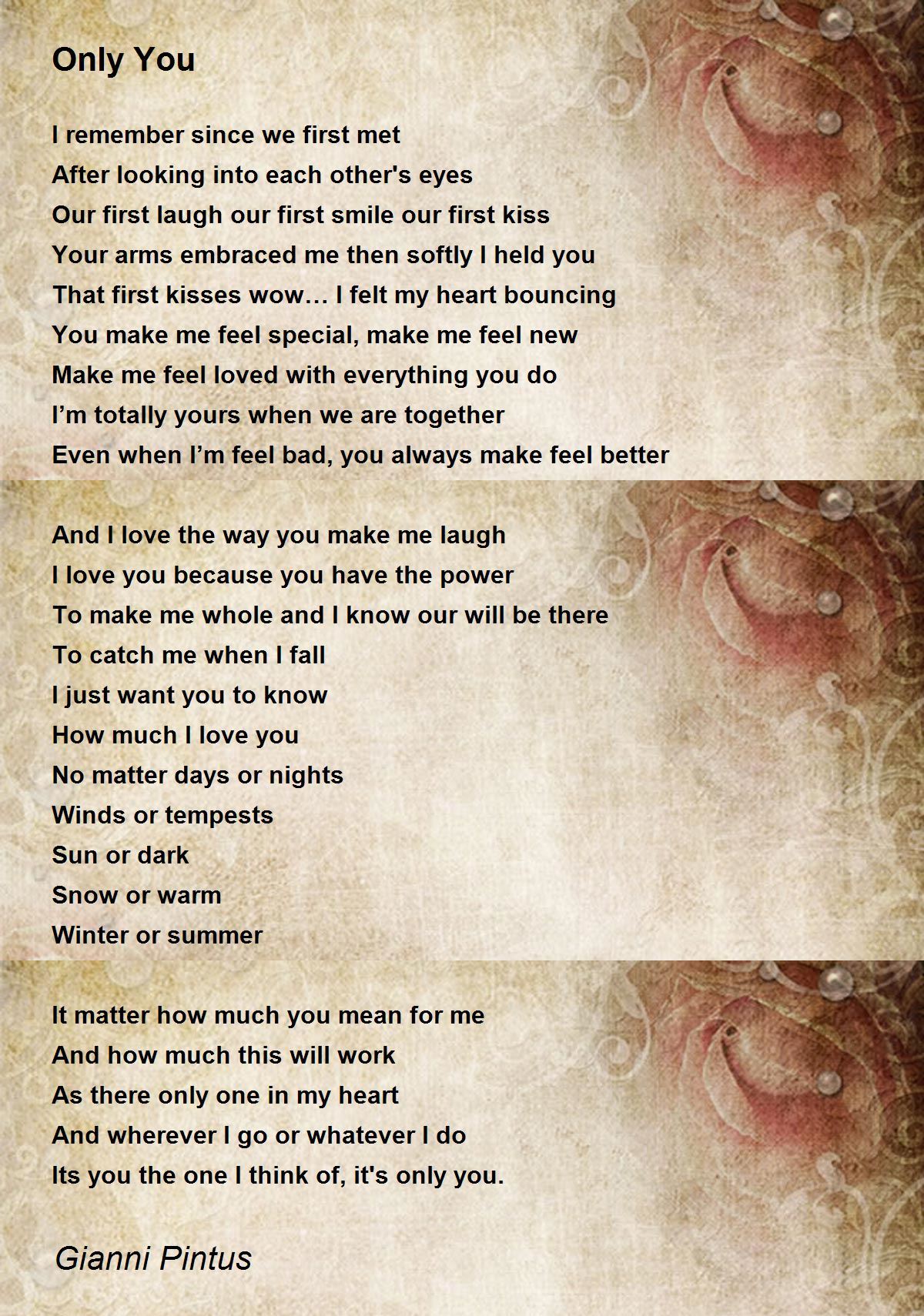 Only You

I remember since we first met
After looking into each other's eyes
Our first laugh our first smile our first kiss
Your arms embraced me then softly I held you
That first kisses wow… I felt my heart bouncing
You make me feel special, make me feel new
Make me feel loved with everything you do
I'm totally yours when we are together
Even when I'm feel bad, you always make feel better

And I love the way you make me laugh
I love you because you have the power
To make me whole and I know our will be there
To catch me when I fall
I just want you to know
How much I love you
No matter days or nights
Winds or tempests
Sun or dark
Snow or warm
Winter or summer

It matter how much you mean for me
And how much this will work
As there only one in my heart
And wherever I go or whatever I do
Its you the one I think of, it's only you.

Gianni Pintus